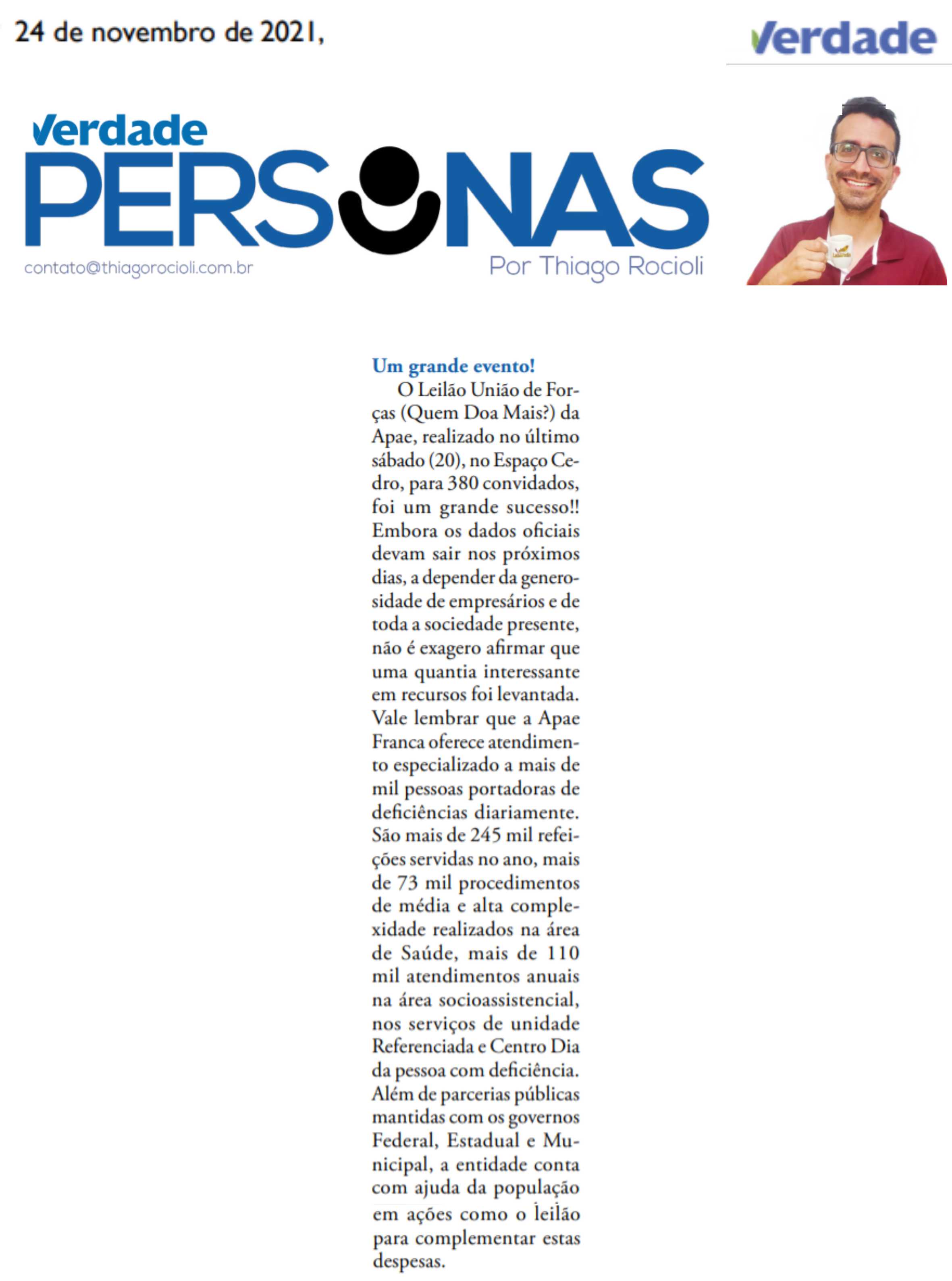 24 de novembro de 2021,

Verdade

Verdade
PERSONAS
contato@thiagorocioli.com.br
Por Thiago Rocioli

Um grande evento!
O Leilão União de Forças (Quem Doa Mais?) da Apae, realizado no último sábado (20), no Espaço Cedro, para 380 convidados, foi um grande sucesso!! Embora os dados oficiais devam sair nos próximos dias, a depender da generosidade de empresários e de toda a sociedade presente, não é exagero afirmar que uma quantia interessante em recursos foi levantada. Vale lembrar que a Apae Franca oferece atendimento especializado a mais de mil pessoas portadoras de deficiências diariamente. São mais de 245 mil refeições servidas no ano, mais de 73 mil procedimentos de média e alta complexidade realizados na área de Saúde, mais de 110 mil atendimentos anuais na área socioassistencial, nos serviços de unidade Referenciada e Centro Dia da pessoa com deficiência. Além de parcerias públicas mantidas com os governos Federal, Estadual e Municipal, a entidade conta com ajuda da população em ações como o leilão para complementar estas despesas.